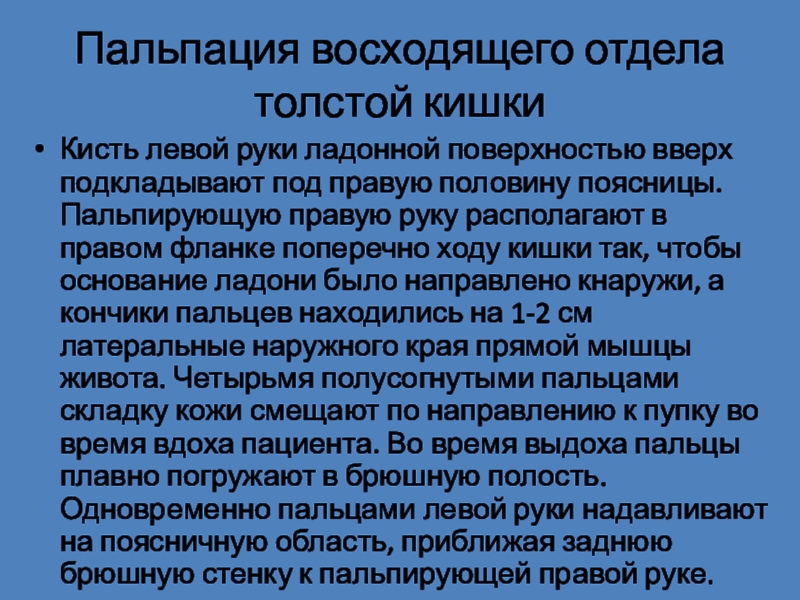 Пальпация восходящего отдела толстой кишки

• Кисть левой руки ладонной поверхностью вверх подкладывают под правую половину поясницы. Пальпирующую правую руку располагают в правом фланке поперечно ходу кишки так, чтобы основание ладони было направлено кнаружи, а кончики пальцев находились на 1-2 см латеральные наружного края прямой мышцы живота. Четырьмя полусогнутыми пальцами складку кожи смещают по направлению к пупку во время вдоха пациента. Во время выдоха пальцы плавно погружают в брюшную полость. Одновременно пальцами левой руки надавливают на поясничную область, приближая заднюю брюшную стенку к пальпирующей правой руке.